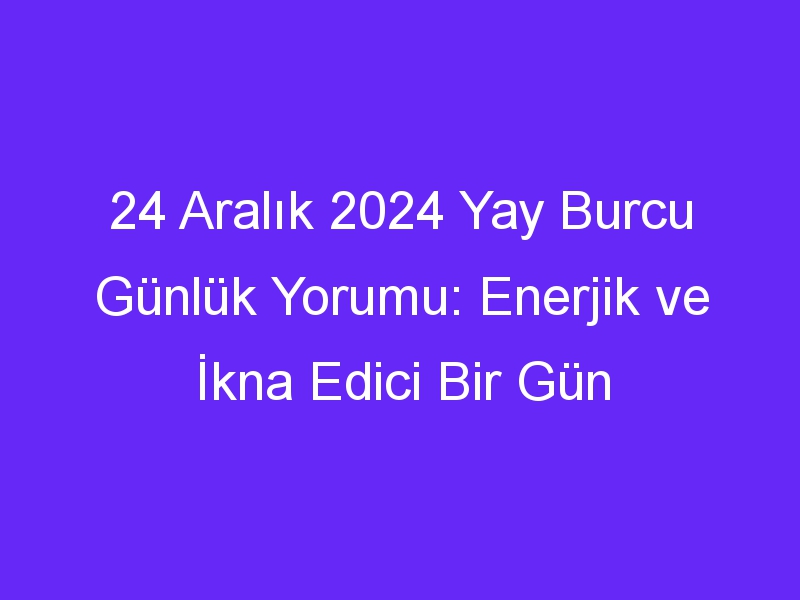 24 Aralık 2024 Yay Burcu Günlük Yorumu: Enerjik ve İkna Edici Bir Gün